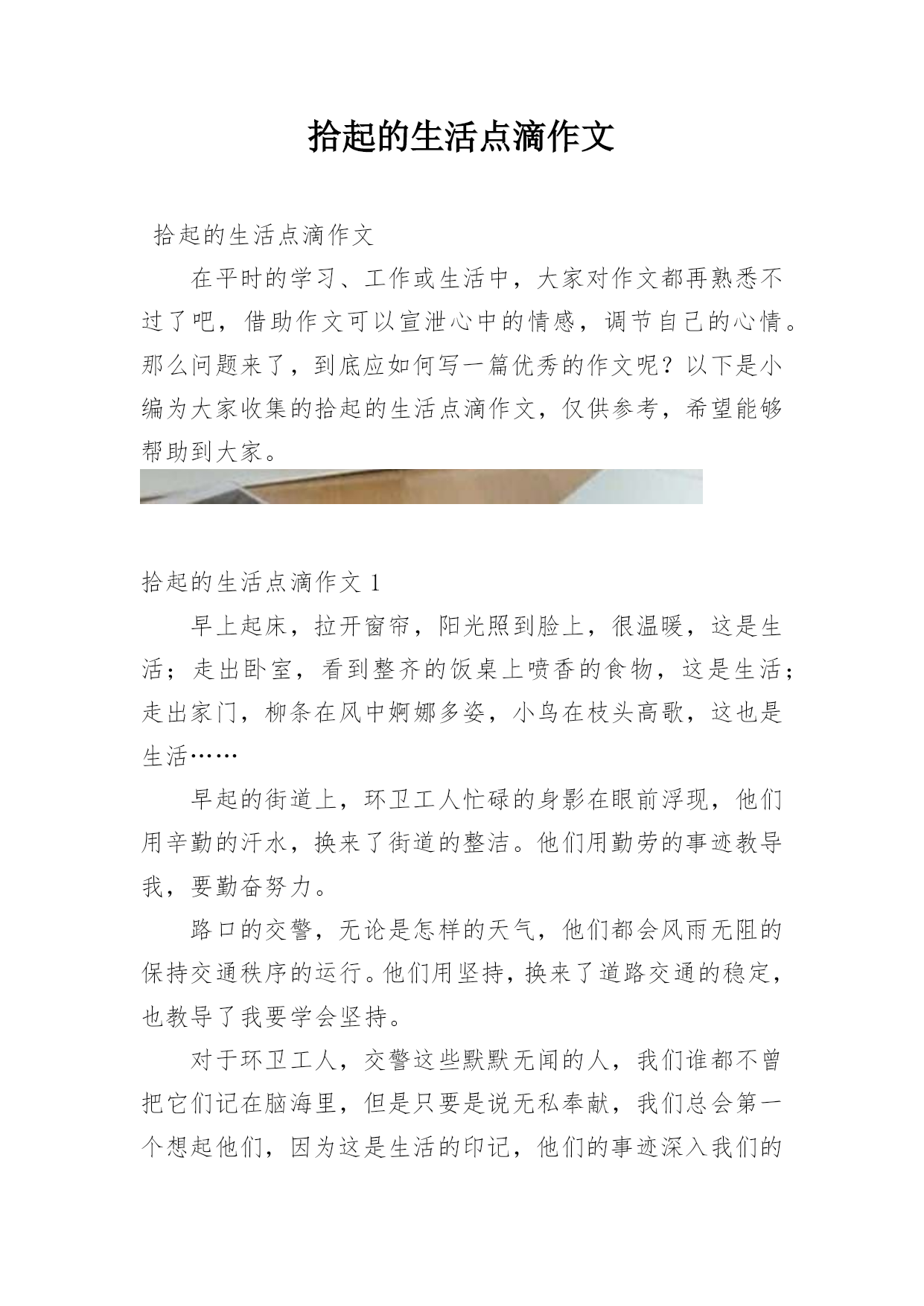 拾起的生活点滴作文

拾起的生活点滴作文

在平时的学习、工作或生活中，大家对作文都再熟悉不过了吧，借助作文可以宣泄心中的情感，调节自己的心情。那么问题来了，到底应如何写一篇优秀的作文呢？以下是小编为大家收集的拾起的生活点滴作文，仅供参考，希望能够帮助到大家。

拾起的生活点滴作文 1

早上起床，拉开窗帘，阳光照到脸上，很温暖，这是生活；走出卧室，看到整齐的饭桌上喷香的食物，这是生活；走出家门，柳条在风中婀娜多姿，小鸟在枝头高歌，这也是生活……

早起的街道上，环卫工人忙碌的身影在眼前浮现，他们用辛勤的汗水，换来了街道的整洁。他们用勤劳的事迹教导我，要勤奋努力。

路口的交警，无论是怎样的天气，他们都会风雨无阻的保持交通秩序的运行。他们用坚持，换来了道路交通的稳定，也教导了我要学会坚持。

对于环卫工人，交警这些默默无闻的人，我们谁都不曾把它们记在脑海里，但是只要是说无私奉献，我们总会第一个想起他们，因为这是生活的印记，他们的事迹深入我们的